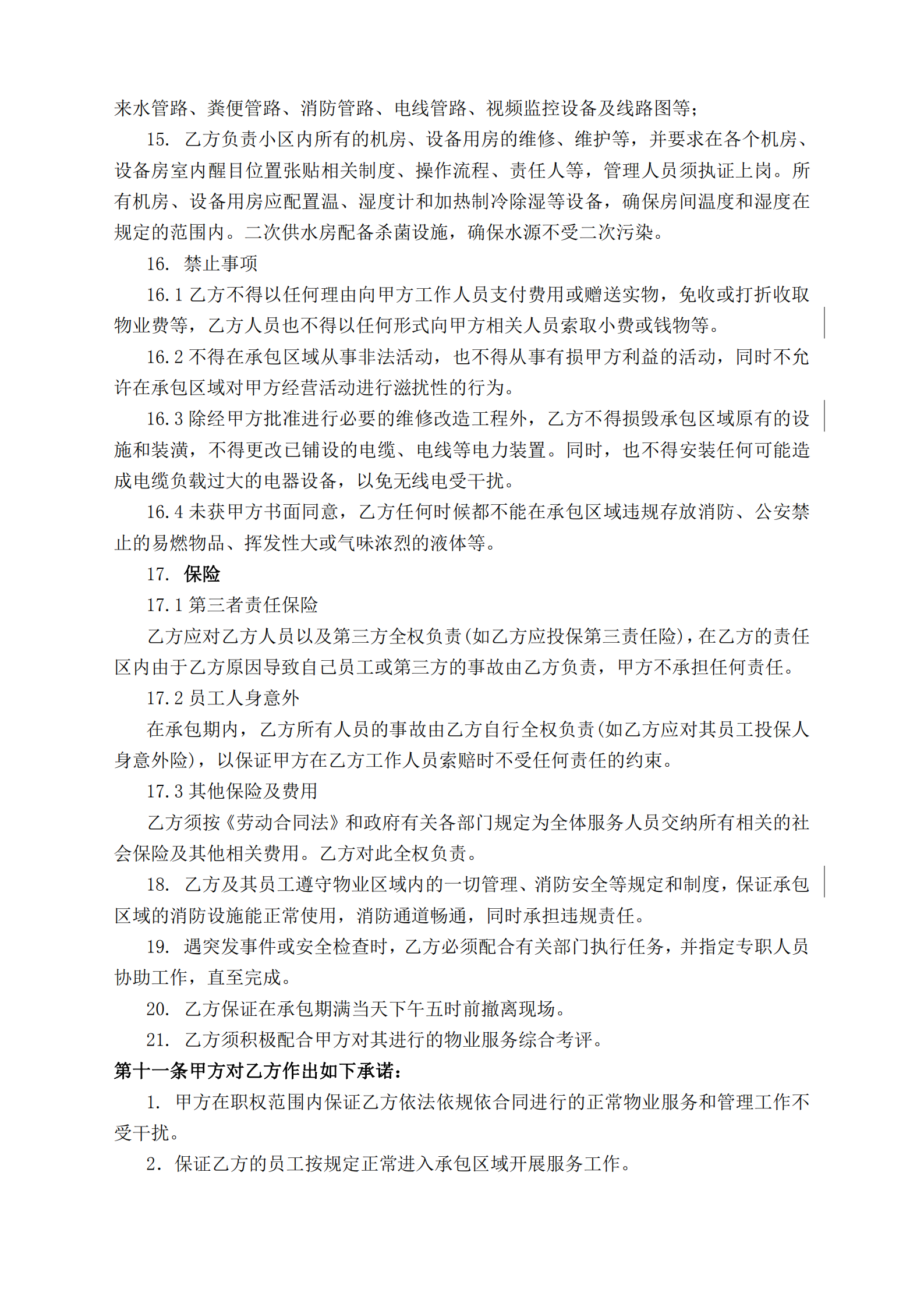 来水管路、粪便管路、消防管路、电线管路、视频监控设备及线路图等；

15. 乙方负责小区内所有的机房、设备用房的维修、维护等，并要求在各个机房、设备房室内醒目位置张贴相关制度、操作流程、责任人等，管理人员须执证上岗。所有机房、设备用房应配置温、湿度计和加热制冷除湿等设备，确保房间温度和湿度在规定的范围内。二次供水房配备杀菌设施，确保水源不受二次污染。

16. 禁止事项

16.1 乙方不得以任何理由向甲方工作人员支付费用或赠送实物，免收或打折收取物业费等，乙方人员也不得以任何形式向甲方相关人员索取小费或钱物等。

16.2 不得在承包区域从事非法活动，也不得从事有损甲方利益的活动，同时不允许在承包区域对甲方经营活动进行滋扰性的行为。

16.3 除经甲方批准进行必要的维修改造工程外，乙方不得损毁承包区域原有的设施和装潢，不得更改已铺设的电缆、电线等电力装置。同时，也不得安装任何可能造成电缆负载过大的电器设备，以免无线电受干扰。

16.4 未获甲方书面同意，乙方任何时候都不能在承包区域违规存放消防、公安禁止的易燃物品、挥发性大或气味浓烈的液体等。

17. 保险

17.1 第三者责任保险

乙方应对乙方人员以及第三方全权负责(如乙方应投保第三责任险)，在乙方的责任区内由于乙方原因导致自己员工或第三方的事故由乙方负责，甲方不承担任何责任。

17.2 员工人身意外

在承包期内，乙方所有人员的事故由乙方自行全权负责(如乙方应对其员工投保人身意外险)，以保证甲方在乙方工作人员索赔时不受任何责任的约束。

17.3 其他保险及费用

乙方须按《劳动合同法》和政府有关各部门规定为全体服务人员交纳所有相关的社会保险及其他相关费用。乙方对此全权负责。

18. 乙方及其员工遵守物业区域内的一切管理、消防安全等规定和制度，保证承包区域的消防设施能正常使用，消防通道畅通，同时承担违规责任。

19. 遇突发事件或安全检查时，乙方必须配合有关部门执行任务，并指定专职人员协助工作，直至完成。

20. 乙方保证在承包期满当天下午五时前撤离现场。

21. 乙方须积极配合甲方对其进行的物业服务综合考评。

第十一条甲方对乙方作出如下承诺：

1. 甲方在职权范围内保证乙方依法依规依合同进行的正常物业服务和管理工作不受干扰。

2. 保证乙方的员工按规定正常进入承包区域开展服务工作。